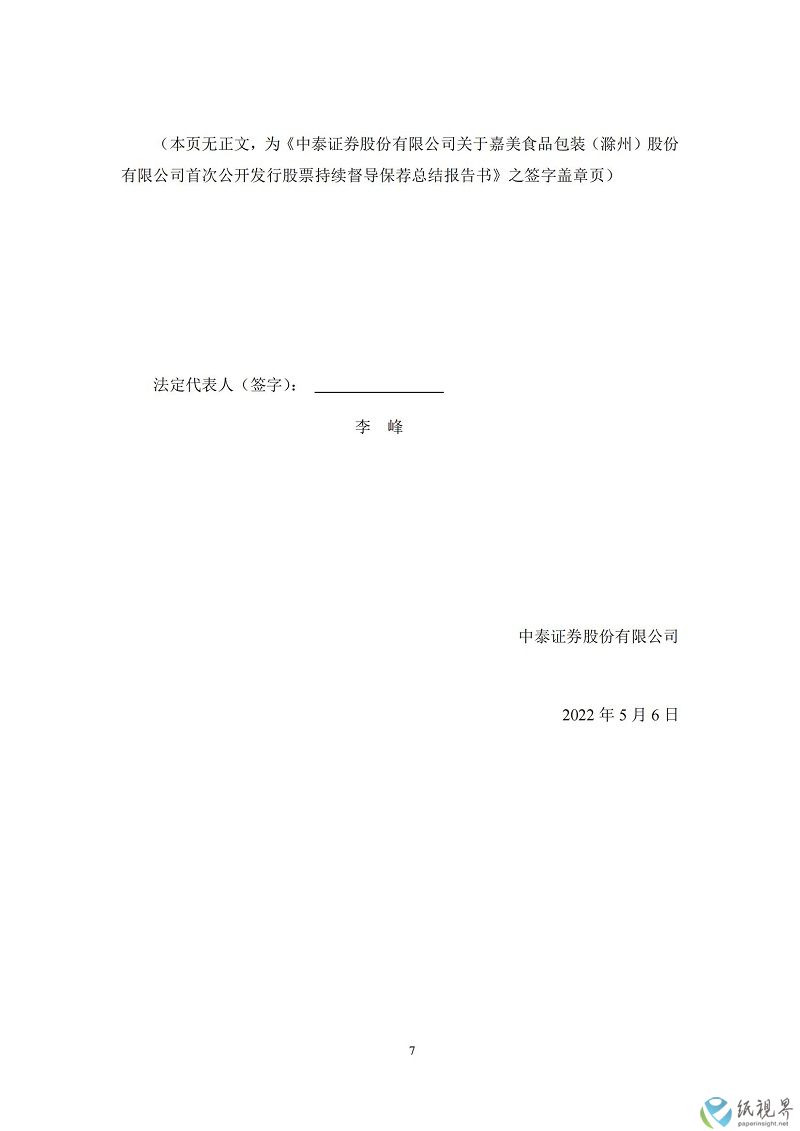 （本页无正文，为《中泰证券股份有限公司关于嘉美食品包装（滁州）股份有限公司首次公开发行股票持续督导保荐总结报告书》之签字盖章页）

法定代表人（签字）：

李　峰

中泰证券股份有限公司

2022 年 5 月 6 日

7

纸视界
paperinsight.net